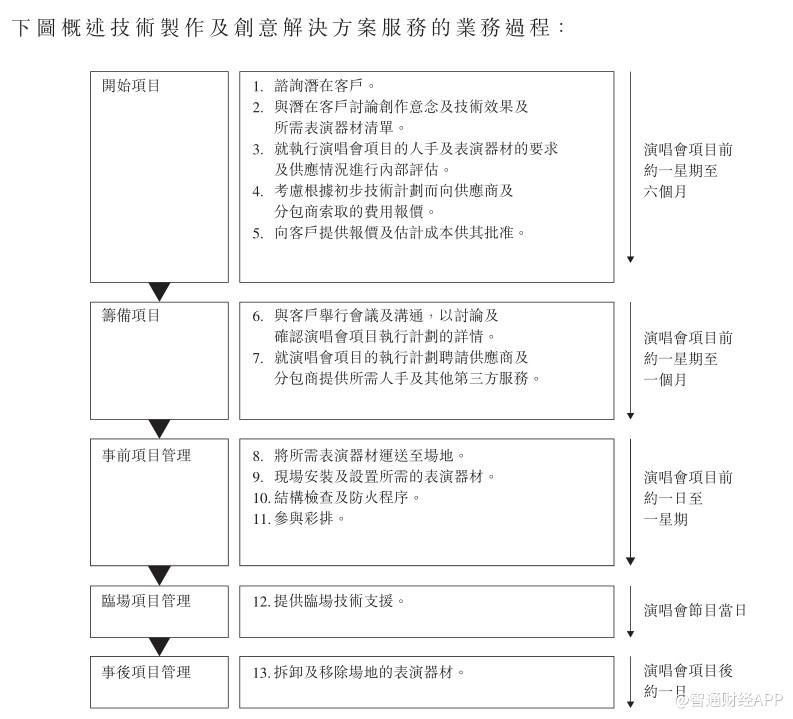 下圖概述技術製作及創意解決方案服務的業務過程：

開始項目

1. 諮詢潛在客戶。
2. 與潛在客戶討論創作意念及技術效果及所需表演器材清單。
3. 就執行演唱會項目的人手及表演器材的要求及供應情況進行內部評估。
4. 考慮根據初步技術計劃而向供應商及分包商索取的費用報價。
5. 向客戶提供報價及估計成本供其批准。

演唱會項目前約一星期至六個月

籌備項目

6. 與客戶舉行會議及溝通，以討論及確認演唱會項目執行計劃的詳情。
7. 就演唱會項目的執行計劃聘請供應商及分包商提供所需人手及其他第三方服務。

演唱會項目前約一星期至一個月

事前項目管理

8. 將所需表演器材運送至場地。
9. 現場安裝及設置所需的表演器材。
10. 結構檢查及防火程序。
11. 參與彩排。

演唱會項目前約一日至一星期

臨場項目管理

12. 提供臨場技術支援。

演唱會節目當日

事後項目管理

13. 拆卸及移除場地的表演器材。

演唱會項目後約一日

@智通财经APP